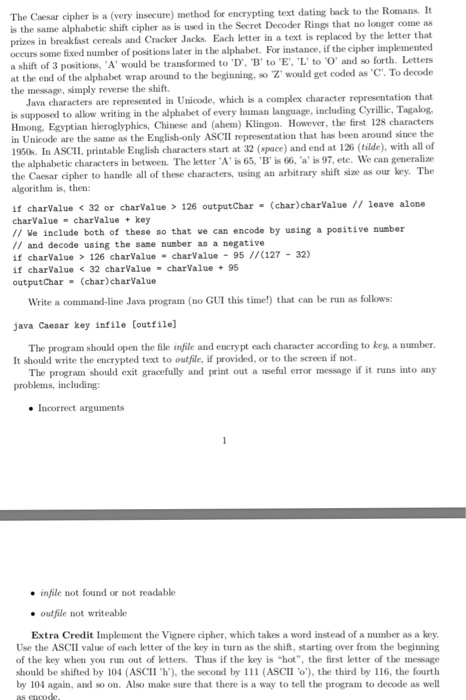 The Caesar cipher is a (very insecure) method for encrypting text dating back to the Romans. It is the same alphabetic shift cipher as is used in the Secret Decoder Rings that no longer come as prizes in breakfast cereals and Cracker Jacks. Each letter in a text is replaced by the letter that occurs some fixed number of positions later in the alphabet. For instance, if the cipher implemented a shift of 3 positions, 'A' would be transformed to 'D', 'B' to 'E', 'L' to 'O' and so forth. Letters at the end of the alphabet wrap around to the beginning, so 'Z' would get coded as 'C'. To decode the message, simply reverse the shift.

Java characters are represented in Unicode, which is a complex character representation that is supposed to allow writing in the alphabet of every human language, including Cyrillic, Tagalog, Hmong, Egyptian hieroglyphics, Chinese and (ahem) Klingon. However, the first 128 characters in Unicode are the same as the English-only ASCII representation that has been around since the 1950s. In ASCII, printable English characters start at 32 (space) and end at 126 (tilde), with all of the alphabetic characters in between. The letter 'A' is 65, 'B' is 66, 'a' is 97, etc. We can generalize the Caesar cipher to handle all of these characters, using an arbitrary shift size as our key. The algorithm is, then:

if charValue < 32 or charValue > 126 outputChar = (char)charValue // leave alone
charValue = charValue + key
// We include both of these so that we can encode by using a positive number
// and decode using the same number as a negative
if charValue > 126 charValue = charValue - 95 //(127 - 32)
if charValue < 32 charValue = charValue + 95
outputChar = (char)charValue

Write a command-line Java program (no GUI this time!) that can be run as follows:

java Caesar key infile [outfile]

The program should open the file infile and encrypt each character according to key, a number. It should write the encrypted text to outfile, if provided, or to the screen if not.

The program should exit gracefully and print out a useful error message if it runs into any problems, including:

• Incorrect arguments

1

• infile not found or not readable

• outfile not writeable

Extra Credit Implement the Vignere cipher, which takes a word instead of a number as a key. Use the ASCII value of each letter of the key in turn as the shift, starting over from the beginning of the key when you run out of letters. Thus if the key is "hot", the first letter of the message should be shifted by 104 (ASCII 'h'), the second by 111 (ASCII 'o'), the third by 116, the fourth by 104 again, and so on. Also make sure that there is a way to tell the program to decode as well as encode.